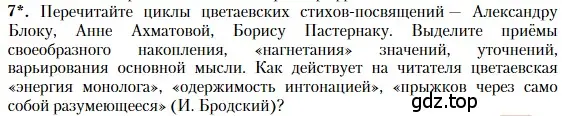 7*. Перечитайте циклы цветаевских стихов-посвящений — Александру Блоку, Анне Ахматовой, Борису Пастернаку. Выделите приёмы своеобразного накопления, «нагнетания» значений, уточнений, варьирования основной мысли. Как действует на читателя цветаевская «энергия монолога», «одержимость интонацией», «прыжков через само собой разумеющееся» (И. Бродский)?

gdz.top